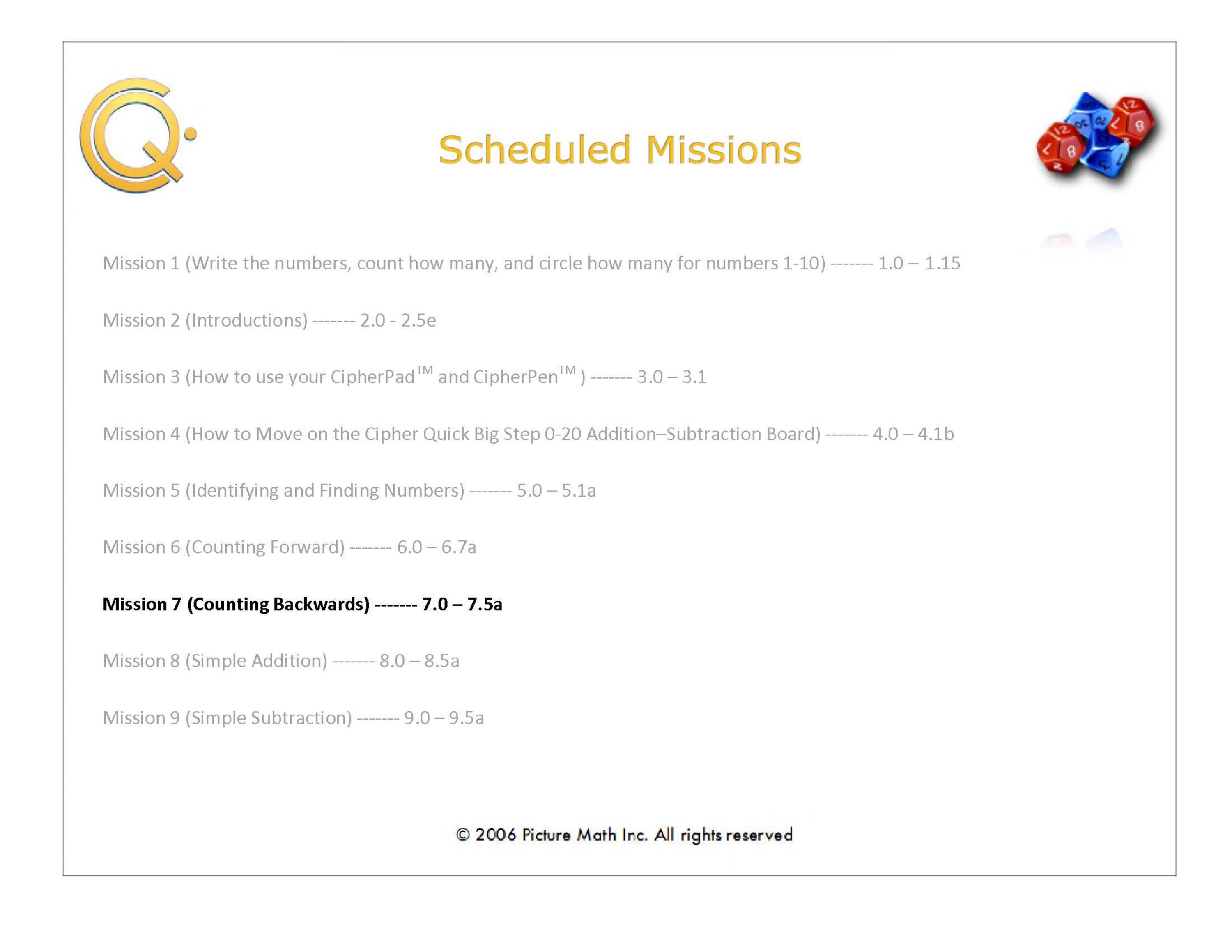 Scheduled Missions

Mission 1 (Write the numbers, count how many, and circle how many for numbers 1-10) ------- 1.0 – 1.15

Mission 2 (Introductions) ------- 2.0 - 2.5e

Mission 3 (How to use your CipherPad™ and CipherPen™ ) ------- 3.0 – 3.1

Mission 4 (How to Move on the Cipher Quick Big Step 0-20 Addition–Subtraction Board) ------- 4.0 – 4.1b

Mission 5 (Identifying and Finding Numbers) ------- 5.0 – 5.1a

Mission 6 (Counting Forward) ------- 6.0 – 6.7a

Mission 7 (Counting Backwards) ------- 7.0 – 7.5a

Mission 8 (Simple Addition) ------- 8.0 – 8.5a

Mission 9 (Simple Subtraction) ------- 9.0 – 9.5a

© 2006 Picture Math Inc. All rights reserved